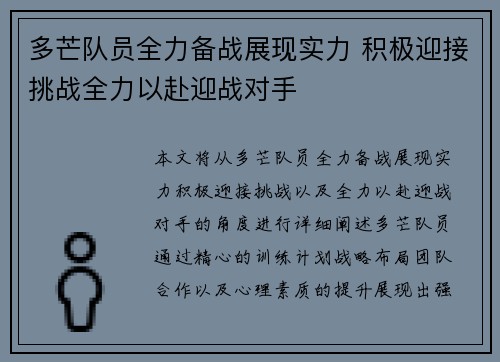 多芒队员全力备战展现实力 积极迎接挑战全力以赴迎战对手

本文将从多芒队员全力备战展现实力积极迎接挑战以及全力以赴迎战对手的角度进行详细阐述多芒队员通过精心的训练计划战略布局团队合作以及心理素质的提升展现出强